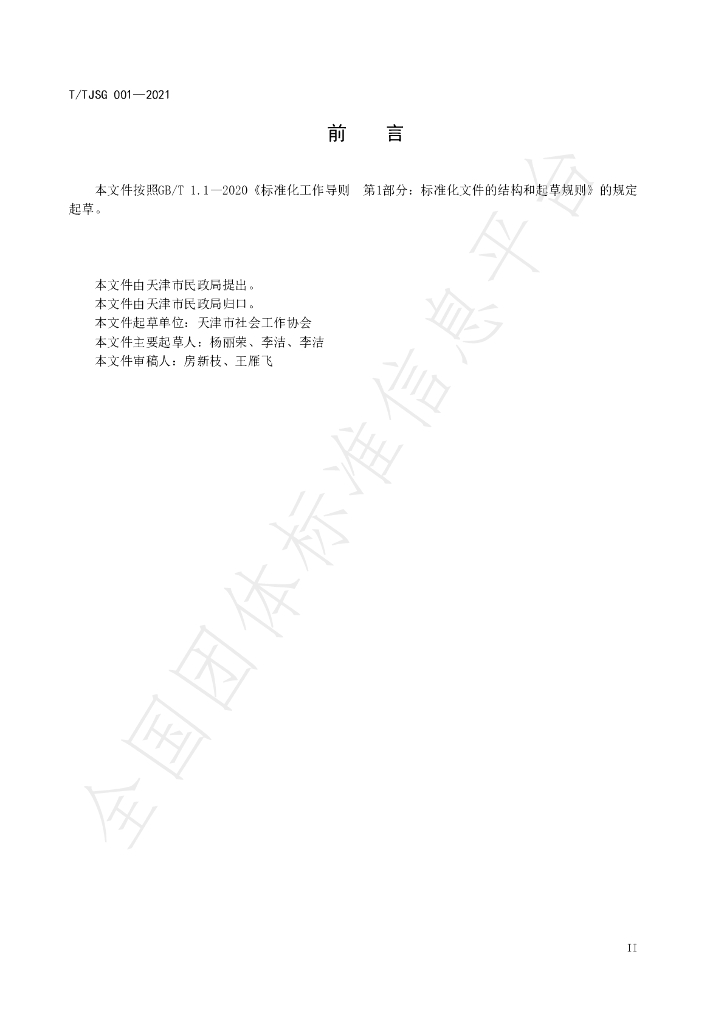 T/TJSG 001—2021

前 言

本文件按照GB/T 1.1—2020《标准化工作导则 第1部分：标准化文件的结构和起草规则》的规定起草。

本文件由天津市民政局提出。
本文件由天津市民政局归口。
本文件起草单位：天津市社会工作协会
本文件主要起草人：杨丽荣、李洁、李洁
本文件审稿人：房新枝、王雁飞

II

全国团体标准信息平台